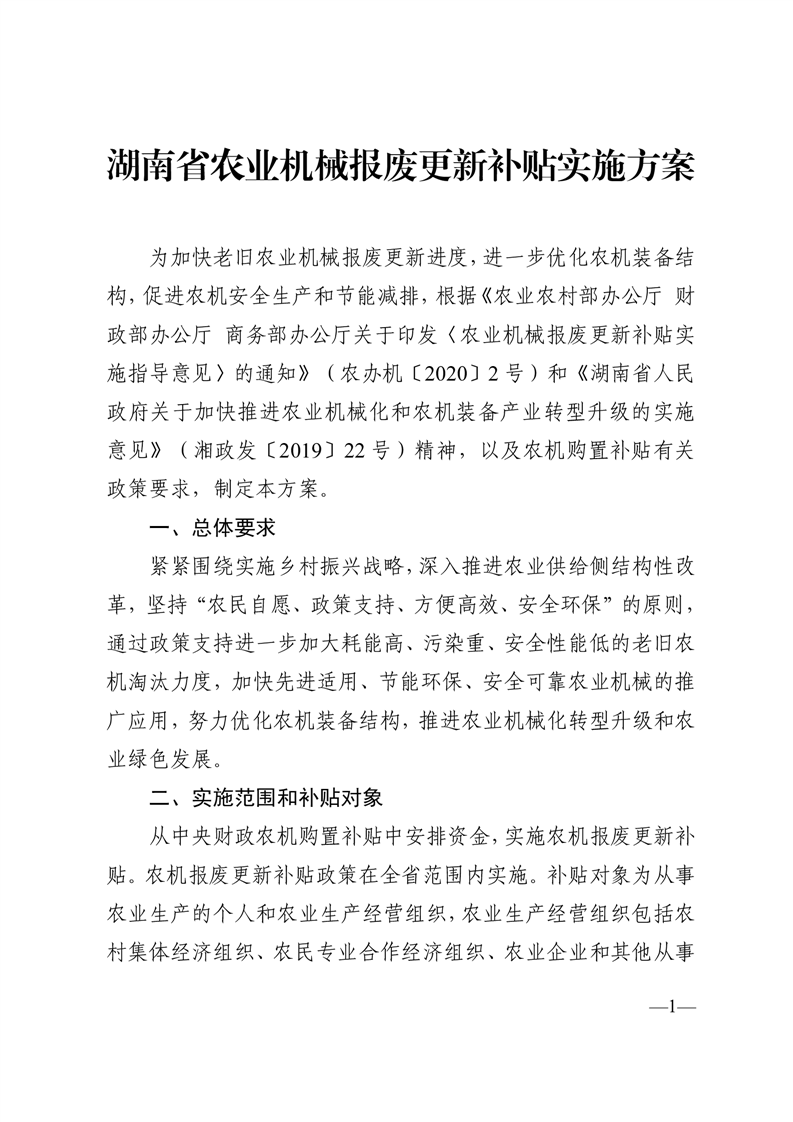 湖南省农业机械报废更新补贴实施方案

为加快老旧农业机械报废更新进度，进一步优化农机装备结构，促进农机安全生产和节能减排，根据《农业农村部办公厅 财政部办公厅 商务部办公厅关于印发〈农业机械报废更新补贴实施指导意见〉的通知》（农办机〔2020〕2号）和《湖南省人民政府关于加快推进农业机械化和农机装备产业转型升级的实施意见》（湘政发〔2019〕22号）精神，以及农机购置补贴有关政策要求，制定本方案。

一、总体要求

紧紧围绕实施乡村振兴战略，深入推进农业供给侧结构性改革，坚持“农民自愿、政策支持、方便高效、安全环保”的原则，通过政策支持进一步加大耗能高、污染重、安全性能低的老旧农机淘汰力度，加快先进适用、节能环保、安全可靠农业机械的推广应用，努力优化农机装备结构，推进农业机械化转型升级和农业绿色发展。

二、实施范围和补贴对象

从中央财政农机购置补贴中安排资金，实施农机报废更新补贴。农机报废更新补贴政策在全省范围内实施。补贴对象为从事农业生产的个人和农业生产经营组织，农业生产经营组织包括农村集体经济组织、农民专业合作经济组织、农业企业和其他从事

—1—